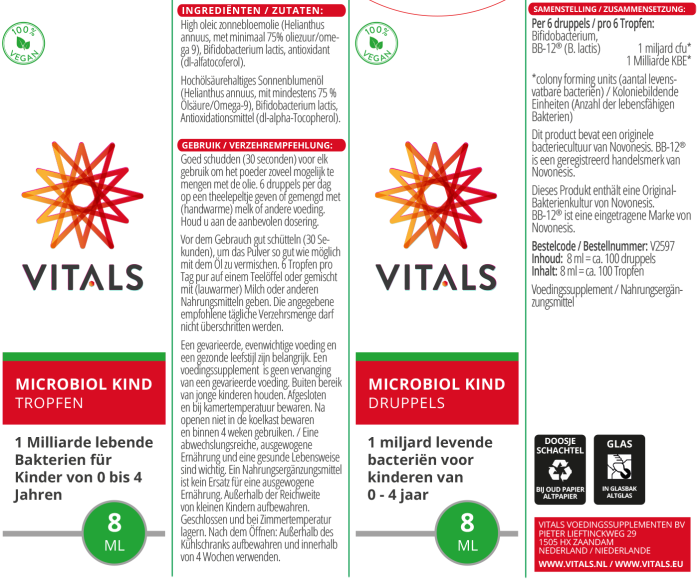 100% VEGAN

VITALS

MICROBIOL KIND
TROPFEN

1 Milliarde lebende Bakterien für Kinder von 0 bis 4 Jahren

8
ML

INGREDIËNTEN / ZUTATEN:
High oleic zonnebloemolie (Helianthus annuus, met minimaal 75% oliezuur/omega 9), Bifidobacterium lactis, antioxidant (dl-alfatocoferol).

Hochölsäurehaltiges Sonnenblumenöl (Helianthus annuus, mit mindestens 75 % Ölsäure/Omega-9), Bifidobacterium lactis, Antioxidationsmittel (dl-alpha-Tocopherol).

GEBRUIK / VERZEHREMPFEHLUNG:
Goed schudden (30 seconden) voor elk gebruik om het poeder zoveel mogelijk te mengen met de olie. 6 druppels per dag op een theelepeltje geven of gemengd met (handwarme) melk of andere voeding. Houd u aan de aanbevolen dosering.

Vor dem Gebrauch gut schütteln (30 Sekunden), um das Pulver so gut wie möglich mit dem Öl zu vermischen. 6 Tropfen pro Tag pur auf einem Teelöffel oder gemischt mit (lauwarmer) Milch oder anderen Nahrungsmitteln geben. Die angegebene empfohlene tägliche Verzehrsmenge darf nicht überschritten werden.

Een gevarieerde, evenwichtige voeding en een gezonde leefstijl zijn belangrijk. Een voedingssupplement is geen vervanging van een gevarieerde voeding. Buiten bereik van jonge kinderen houden. Afgesloten en bij kamertemperatuur bewaren. Na openen niet in de koelkast bewaren en binnen 4 weken gebruiken. / Eine abwechslungsreiche, ausgewogene Ernährung und eine gesunde Lebensweise sind wichtig. Ein Nahrungsergänzungsmittel ist kein Ersatz für eine ausgewogene Ernährung. Außerhalb der Reichweite von kleinen Kindern aufbewahren. Geschlossen und bei Zimmertemperatur lagern. Nach dem Öffnen: Außerhalb des Kühlschranks aufbewahren und innerhalb von 4 Wochen verwenden.

100% VEGAN

VITALS

MICROBIOL KIND
DRUPPELS

1 miljard levende bacteriën voor kinderen van 0 - 4 jaar

8
ML

SAMENSTELLING / ZUSAMMENSETZUNG:
Per 6 druppels / pro 6 Tropfen:
Bifidobacterium, BB-12® (B. lactis) 1 miljard cfu* 1 Milliarde KBE*

*colony forming units (aantal levensvatbare bacteriën) / Koloniebildende Einheiten (Anzahl der lebensfähigen Bakterien)

Dit product bevat een originele bacteriecultuur van Novonesis. BB-12® is een geregistreerd handelsmerk van Novonesis.

Dieses Produkt enthält eine Original-Bakterienkultur von Novonesis. BB-12® ist eine eingetragene Marke von Novonesis.

Bestelcode / Bestellnummer: V2597
Inhoud: 8 ml = ca. 100 druppels
Inhalt: 8 ml = ca. 100 Tropfen

Voedingssupplement / Nahrungsergänzungsmittel

DOOSJE SCHACHTEL
BIJ OUD PAPIER ALTPAPIER

GLAS
IN GLASBAK ALTGLAS

VITALS VOEDINGSSUPPLEMENTEN BV
PIETER LIEFTINCKWEG 29
1505 HX ZAANDAM
NEDERLAND / NIEDERLANDE

WWW.VITALS.NL / WWW.VITALS.EU